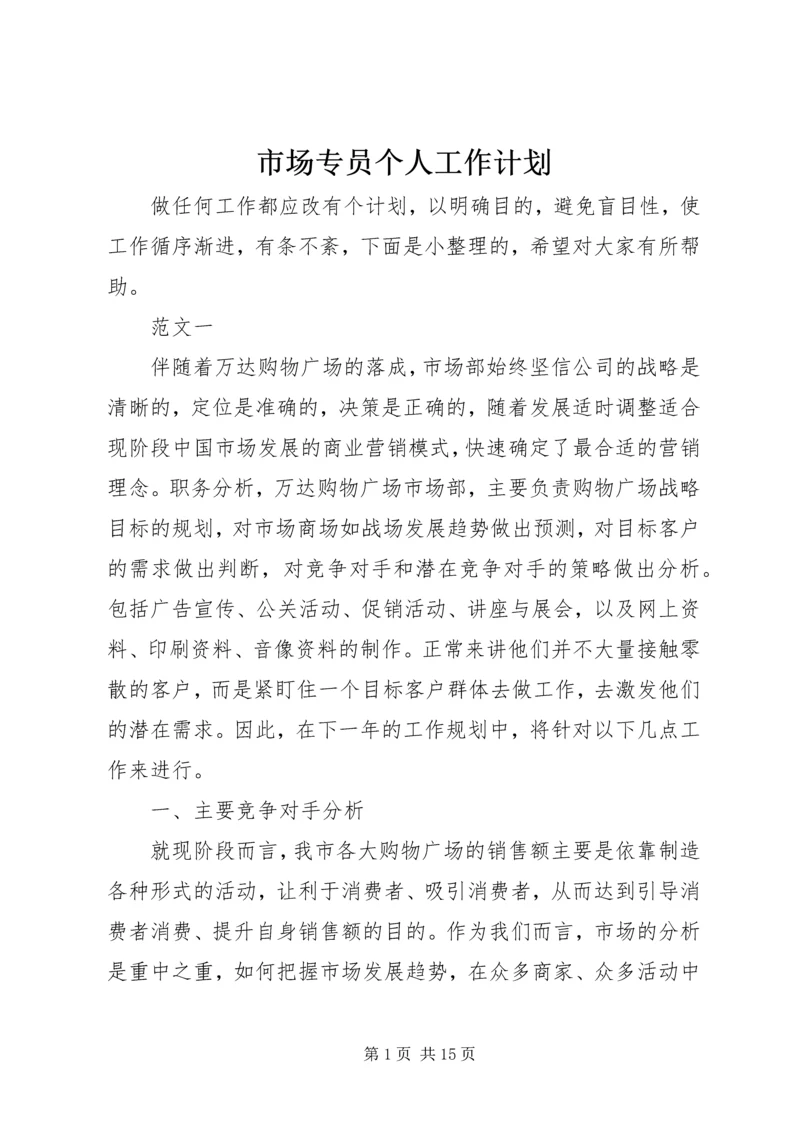 市场专员个人工作计划

做任何工作都应改有个计划，以明确目的，避免盲目性，使工作循序渐进，有条不紊，下面是小整理的，希望对大家有所帮助。

范文一

伴随着万达购物广场的落成，市场部始终坚信公司的战略是清晰的，定位是准确的，决策是正确的，随着发展适时调整适合现阶段中国市场发展的商业营销模式，快速确定了最合适的营销理念。职务分析，万达购物广场市场部，主要负责购物广场战略目标的规划，对市场商场如战场发展趋势做出预测，对目标客户的需求做出判断，对竞争对手和潜在竞争对手的策略做出分析。包括广告宣传、公关活动、促销活动、讲座与展会，以及网上资料、印刷资料、音像资料的制作。正常来讲他们并不大量接触零散的客户，而是紧盯住一个目标客户群体去做工作，去激发他们的潜在需求。因此，在下一年的工作规划中，将针对以下几点工作来进行。

一、主要竞争对手分析

就现阶段而言，我市各大购物广场的销售额主要是依靠制造各种形式的活动，让利于消费者、吸引消费者，从而达到引导消费者消费、提升自身销售额的目的。作为我们而言，市场的分析是重中之重，如何把握市场发展趋势，在众多商家、众多活动中

第 1 页 共 15 页